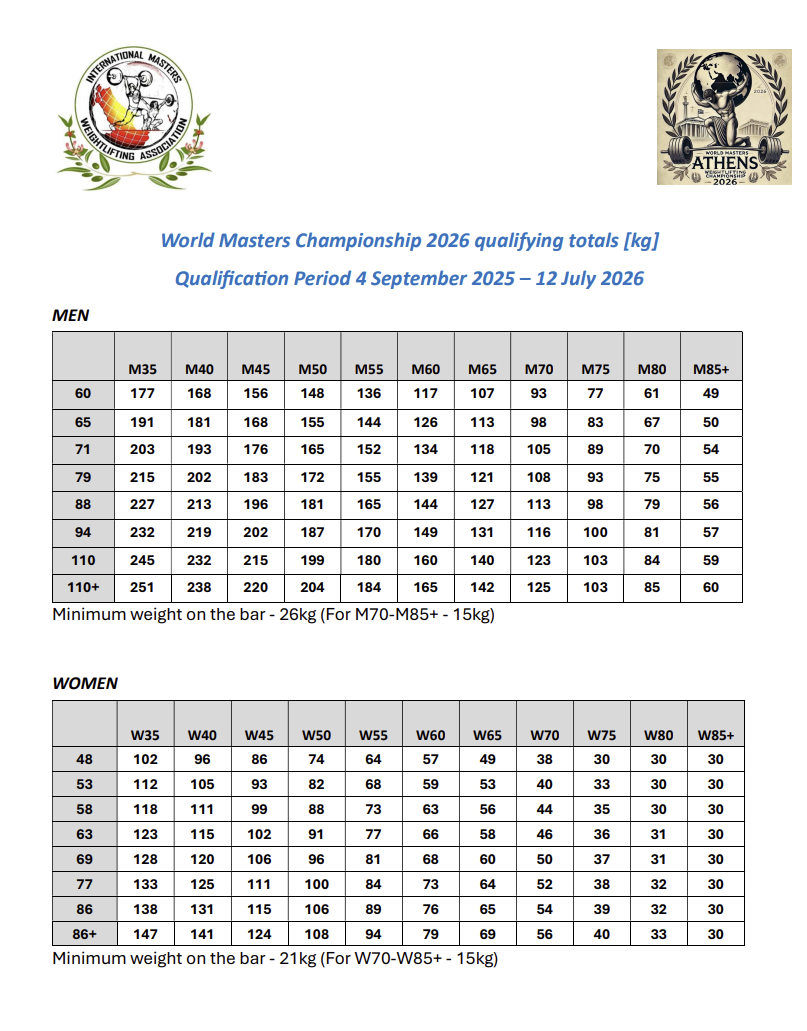 INTERNATIONAL MASTERS WEIGHTLIFTING ASSOCIATION

2026 WORLD MASTERS ATHENS WEIGHTLIFTING CHAMPIONSHIP 2026

World Masters Championship 2026 qualifying totals [kg]

Qualification Period 4 September 2025 – 12 July 2026

MEN

| | M35 | M40 | M45 | M50 | M55 | M60 | M65 | M70 | M75 | M80 | M85+ |
|---|---|---|---|---|---|---|---|---|---|---|---|
| 60 | 177 | 168 | 156 | 148 | 136 | 117 | 107 | 93 | 77 | 61 | 49 |
| 65 | 191 | 181 | 168 | 155 | 144 | 126 | 113 | 98 | 83 | 67 | 50 |
| 71 | 203 | 193 | 176 | 165 | 152 | 134 | 118 | 105 | 89 | 70 | 54 |
| 79 | 215 | 202 | 183 | 172 | 155 | 139 | 121 | 108 | 93 | 75 | 55 |
| 88 | 227 | 213 | 196 | 181 | 165 | 144 | 127 | 113 | 98 | 79 | 56 |
| 94 | 232 | 219 | 202 | 187 | 170 | 149 | 131 | 116 | 100 | 81 | 57 |
| 110 | 245 | 232 | 215 | 199 | 180 | 160 | 140 | 123 | 103 | 84 | 59 |
| 110+ | 251 | 238 | 220 | 204 | 184 | 165 | 142 | 125 | 103 | 85 | 60 |

Minimum weight on the bar - 26kg (For M70-M85+ - 15kg)

WOMEN

| | W35 | W40 | W45 | W50 | W55 | W60 | W65 | W70 | W75 | W80 | W85+ |
|---|---|---|---|---|---|---|---|---|---|---|---|
| 48 | 102 | 96 | 86 | 74 | 64 | 57 | 49 | 38 | 30 | 30 | 30 |
| 53 | 112 | 105 | 93 | 82 | 68 | 59 | 53 | 40 | 33 | 30 | 30 |
| 58 | 118 | 111 | 99 | 88 | 73 | 63 | 56 | 44 | 35 | 30 | 30 |
| 63 | 123 | 115 | 102 | 91 | 77 | 66 | 58 | 46 | 36 | 31 | 30 |
| 69 | 128 | 120 | 106 | 96 | 81 | 68 | 60 | 50 | 37 | 31 | 30 |
| 77 | 133 | 125 | 111 | 100 | 84 | 73 | 64 | 52 | 38 | 32 | 30 |
| 86 | 138 | 131 | 115 | 106 | 89 | 76 | 65 | 54 | 39 | 32 | 30 |
| 86+ | 147 | 141 | 124 | 108 | 94 | 79 | 69 | 56 | 40 | 33 | 30 |

Minimum weight on the bar - 21kg (For W70-W85+ - 15kg)